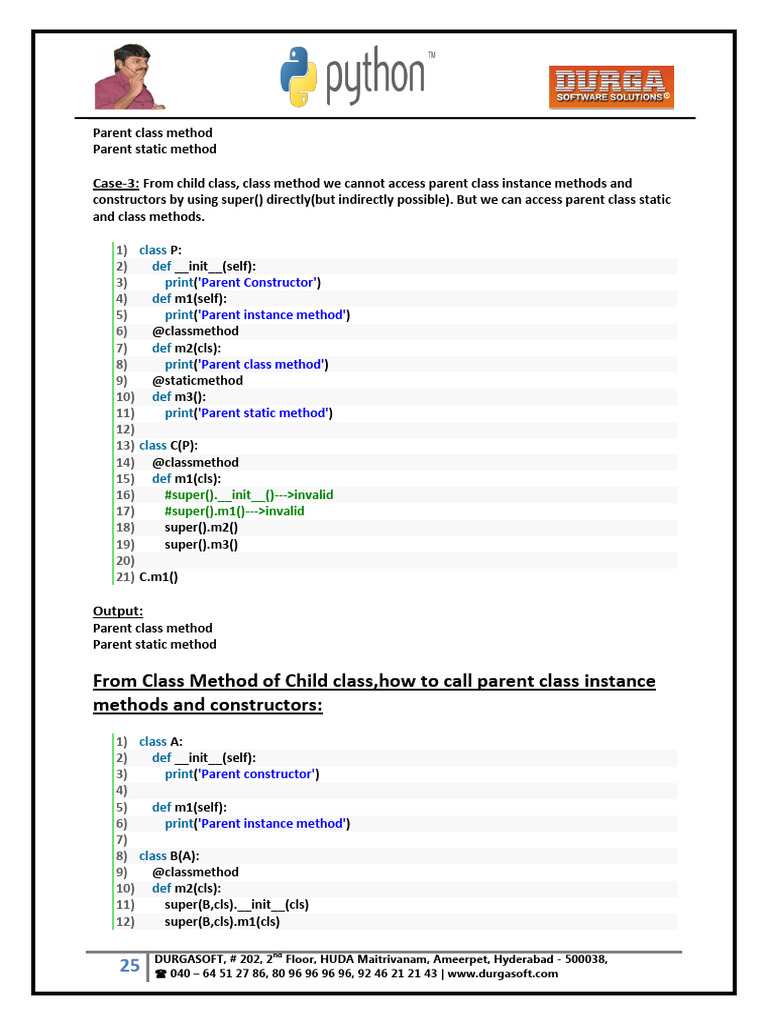 python™

DURGA SOFTWARE SOLUTIONS®

Parent class method
Parent static method

Case-3: From child class, class method we cannot access parent class instance methods and constructors by using super() directly(but indirectly possible). But we can access parent class static and class methods.

1) class P:
2)     def __init__(self):
3)         print('Parent Constructor')
4)     def m1(self):
5)         print('Parent instance method')
6)     @classmethod
7)     def m2(cls):
8)         print('Parent class method')
9)     @staticmethod
10)     def m3():
11)         print('Parent static method')
12)
13) class C(P):
14)     @classmethod
15)     def m1(cls):
16)         #super().__init__()--->invalid
17)         #super().m1()--->invalid
18)         super().m2()
19)         super().m3()
20)
21) C.m1()

Output:
Parent class method
Parent static method

From Class Method of Child class,how to call parent class instance methods and constructors:

1) class A:
2)     def __init__(self):
3)         print('Parent constructor')
4)
5)     def m1(self):
6)         print('Parent instance method')
7)
8) class B(A):
9)     @classmethod
10)     def m2(cls):
11)         super(B,cls).__init__(cls)
12)         super(B,cls).m1(cls)

25 DURGASOFT, # 202, 2nd Floor, HUDA Maitrivanam, Ameerpet, Hyderabad - 500038,
☎ 040 – 64 51 27 86, 80 96 96 96 96, 92 46 21 21 43 | www.durgasoft.com